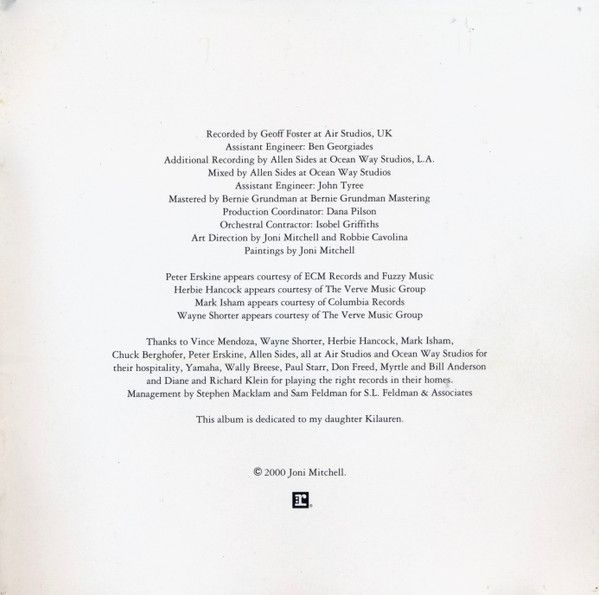 Recorded by Geoff Foster at Air Studios, UK
Assistant Engineer: Ben Georgiades
Additional Recording by Allen Sides at Ocean Way Studios, L.A.
Mixed by Allen Sides at Ocean Way Studios
Assistant Engineer: John Tyree
Mastered by Bernie Grundman at Bernie Grundman Mastering
Production Coordinator: Dana Pilson
Orchestral Contractor: Isobel Griffiths
Art Direction by Joni Mitchell and Robbie Cavolina
Paintings by Joni Mitchell

Peter Erskine appears courtesy of ECM Records and Fuzzy Music
Herbie Hancock appears courtesy of The Verve Music Group
Mark Isham appears courtesy of Columbia Records
Wayne Shorter appears courtesy of The Verve Music Group

Thanks to Vince Mendoza, Wayne Shorter, Herbie Hancock, Mark Isham, Chuck Berghofer, Peter Erskine, Allen Sides, all at Air Studios and Ocean Way Studios for their hospitality, Yamaha, Wally Breese, Paul Starr, Don Freed, Myrtle and Bill Anderson and Diane and Richard Klein for playing the right records in their homes.
Management by Stephen Macklam and Sam Feldman for S.L. Feldman & Associates

This album is dedicated to my daughter Kilauren.

© 2000 Joni Mitchell.